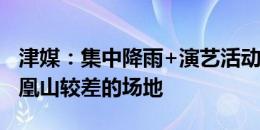 津媒：集中降雨+演艺活动
凰山较差的场地